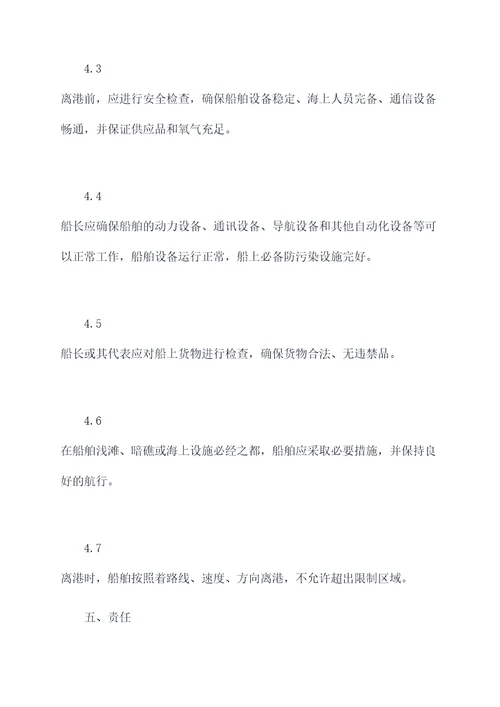 4.3

离港前，应进行安全检查，确保船舶设备稳定、海上人员完备、通信设备畅通，并保证供应品和氧气充足。

4.4

船长应确保船舶的动力设备、通讯设备、导航设备和其他自动化设备等可以正常工作，船舶设备运行正常，船上必备防污染设施完好。

4.5

船长或其代表应对船上货物进行检查，确保货物合法、无违禁品。

4.6

在船舶浅滩、暗礁或海上设施必经之都，船舶应采取必要措施，并保持良好的航行。

4.7

离港时，船舶按照着路线、速度、方向离港，不允许超出限制区域。

五、责任